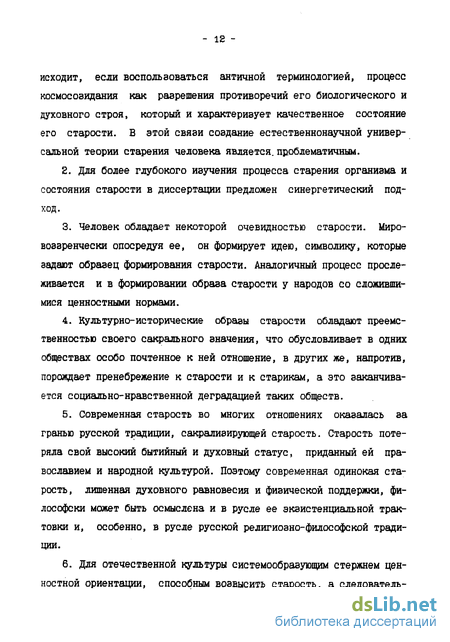 - 12 -

исходит, если воспользоваться античной терминологией, процесс космосозидания как разрешения противоречий его биологического и духовного строя, который и характеризует качественное состояние его старости. В этой связи создание естественнонаучной универсальной теории старения человека является проблематичным.

2. Для более глубокого изучения процесса старения организма и состояния старости в диссертации предложен синергетический подход.

3. Человек обладает некоторой очевидностью старости. Мировоззренчески опосредуя ее, он формирует идею, символику, которые задают образец формирования старости. Аналогичный процесс прослеживается и в формировании образа старости у народов со сложившимися ценностными нормами.

4. Культурно-исторические образы старости обладают преемственностью своего сакрального значения, что обусловливает в одних обществах особо почтенное к ней отношение, в других же, напротив, порождает пренебрежение к старости и к старикам, а это заканчивается социально-нравственной деградацией таких обществ.

5. Современная старость во многих отношениях оказалась за гранью русской традиции, сакрализирующей старость. Старость потеряла свой высокий бытийный и духовный статус, приданный ей православием и народной культурой. Поэтому современная одинокая старость, лишенная духовного равновесия и физической поддержки, философски может быть осмыслена и в русле ее экзистенциальной трактовки и, особенно, в русле русской религиозно-философской традиции.

6. Для отечественной культуры системообразующим стержнем ценностной ориентации, способным возвысить старость, а следователь-

dsLib.net
библиотека диссертаций